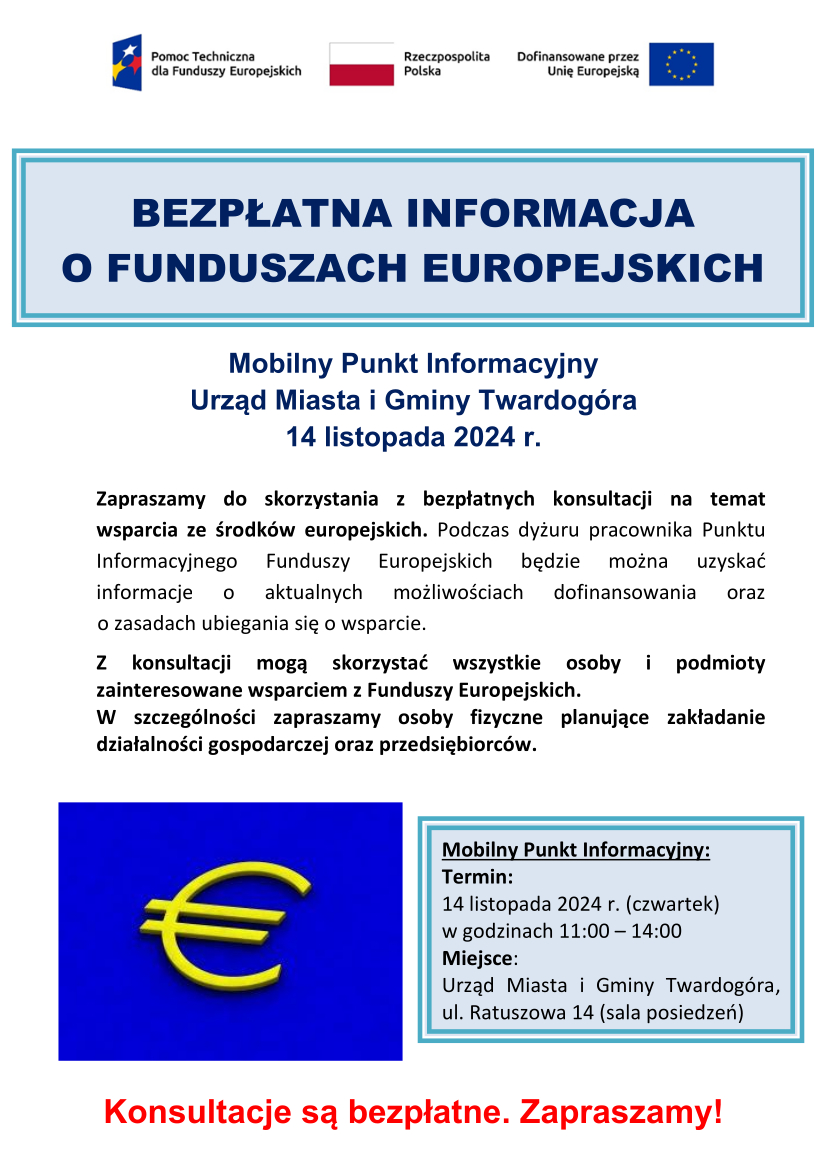 Pomoc Techniczna dla Funduszy Europejskich

Rzeczpospolita Polska

Dofinansowane przez Unię Europejską

BEZPŁATNA INFORMACJA O FUNDUSZACH EUROPEJSKICH

Mobilny Punkt Informacyjny
Urząd Miasta i Gminy Twardogóra
14 listopada 2024 r.

Zapraszamy do skorzystania z bezpłatnych konsultacji na temat wsparcia ze środków europejskich. Podczas dyżuru pracownika Punktu Informacyjnego Funduszy Europejskich będzie można uzyskać informacje o aktualnych możliwościach dofinansowania oraz o zasadach ubiegania się o wsparcie.

Z konsultacji mogą skorzystać wszystkie osoby i podmioty zainteresowane wsparciem z Funduszy Europejskich.
W szczególności zapraszamy osoby fizyczne planujące zakładanie działalności gospodarczej oraz przedsiębiorców.

Mobilny Punkt Informacyjny:
Termin:
14 listopada 2024 r. (czwartek)
w godzinach 11:00 – 14:00
Miejsce:
Urząd Miasta i Gminy Twardogóra, ul. Ratuszowa 14 (sala posiedzeń)

Konsultacje są bezpłatne. Zapraszamy!